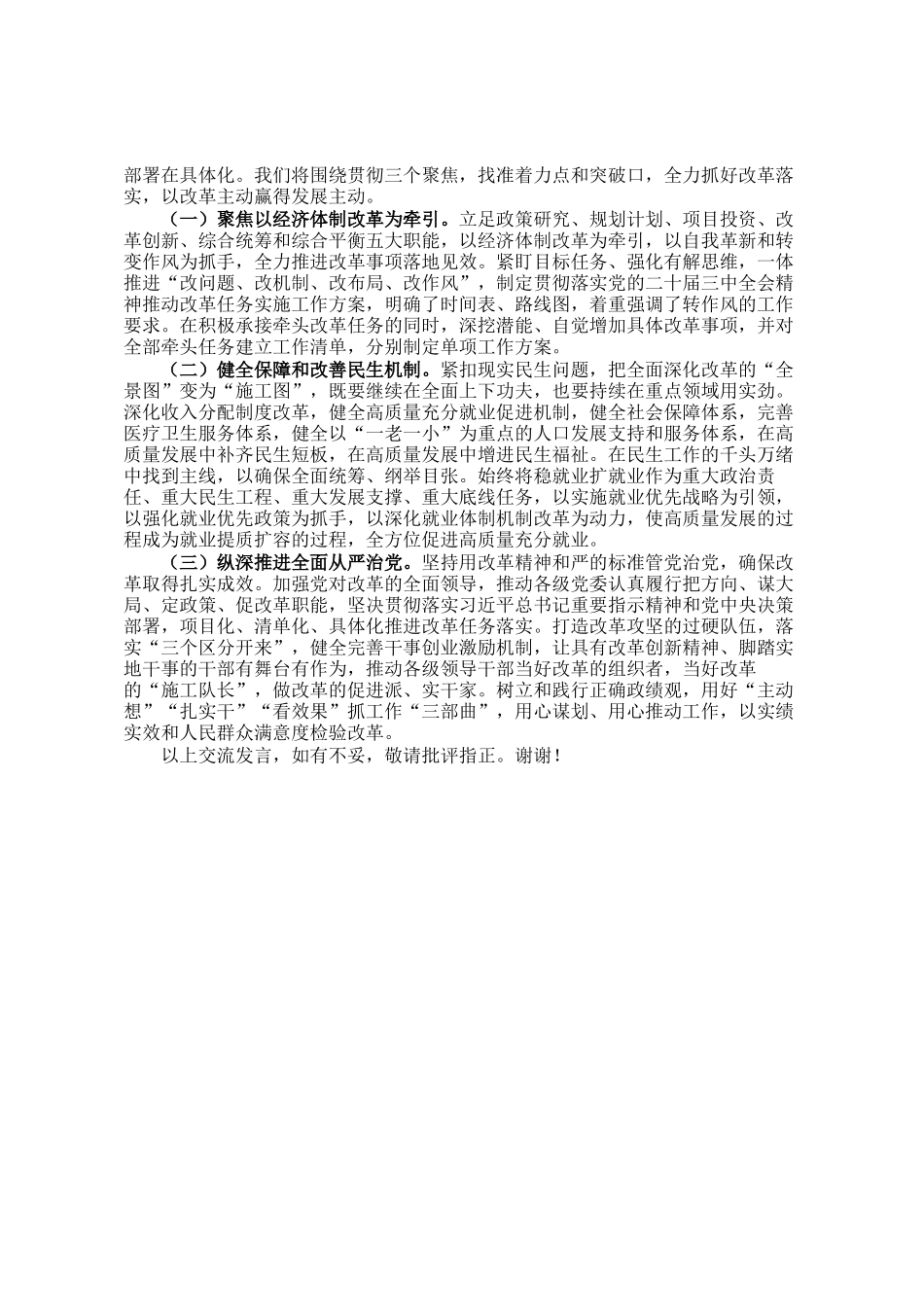 部署在具体化。我们将围绕贯彻三个聚焦，找准着力点和突破口，全力抓好改革落实，以改革主动赢得发展主动。

（一）聚焦以经济体制改革为牵引。立足政策研究、规划计划、项目投资、改革创新、综合统筹和综合平衡五大职能，以经济体制改革为牵引，以自我革新和转变作风为抓手，全力推进改革事项落地见效。紧盯目标任务、强化有解思维，一体推进“改问题、改机制、改布局、改作风”，制定贯彻落实党的二十届三中全会精神推动改革任务实施工作方案，明确了时间表、路线图，着重强调了转作风的工作要求。在积极承接牵头改革任务的同时，深挖潜能、自觉增加具体改革事项，并对全部牵头任务建立工作清单，分别制定单项工作方案。

（二）健全保障和改善民生机制。紧扣现实民生问题，把全面深化改革的“全景图”变为“施工图”，既要继续在全面上下功夫，也要持续在重点领域用实劲。深化收入分配制度改革，健全高质量充分就业促进机制，健全社会保障体系，完善医疗卫生服务体系，健全以“一老一小”为重点的人口发展支持和服务体系，在高质量发展中补齐民生短板，在高质量发展中增进民生福祉。在民生工作的千头万绪中找到主线，以确保全面统筹、纲举目张。始终将稳就业扩就业作为重大政治责任、重大民生工程、重大发展支撑、重大底线任务，以实施就业优先战略为引领，以强化就业优先政策为抓手，以深化就业体制机制改革为动力，使高质量发展的过程成为就业提质扩容的过程，全方位促进高质量充分就业。

（三）纵深推进全面从严治党。坚持用改革精神和严的标准管党治党，确保改革取得扎实成效。加强党对改革的全面领导，推动各级党委认真履行把方向、谋大局、定政策、促改革职能，坚决贯彻落实习近平总书记重要指示精神和党中央决策部署，项目化、清单化、具体化推进改革任务落实。打造改革攻坚的过硬队伍，落实“三个区分开来”，健全完善干事创业激励机制，让具有改革创新精神、脚踏实地干事的干部有舞台有作为，推动各级领导干部当好改革的组织者，当好改革的“施工队长”，做改革的促进派、实干家。树立和践行正确政绩观，用好“主动想”“扎实干”“看效果”抓工作“三部曲”，用心谋划、用心推动工作，以实绩实效和人民群众满意度检验改革。

以上交流发言，如有不妥，敬请批评指正。谢谢！